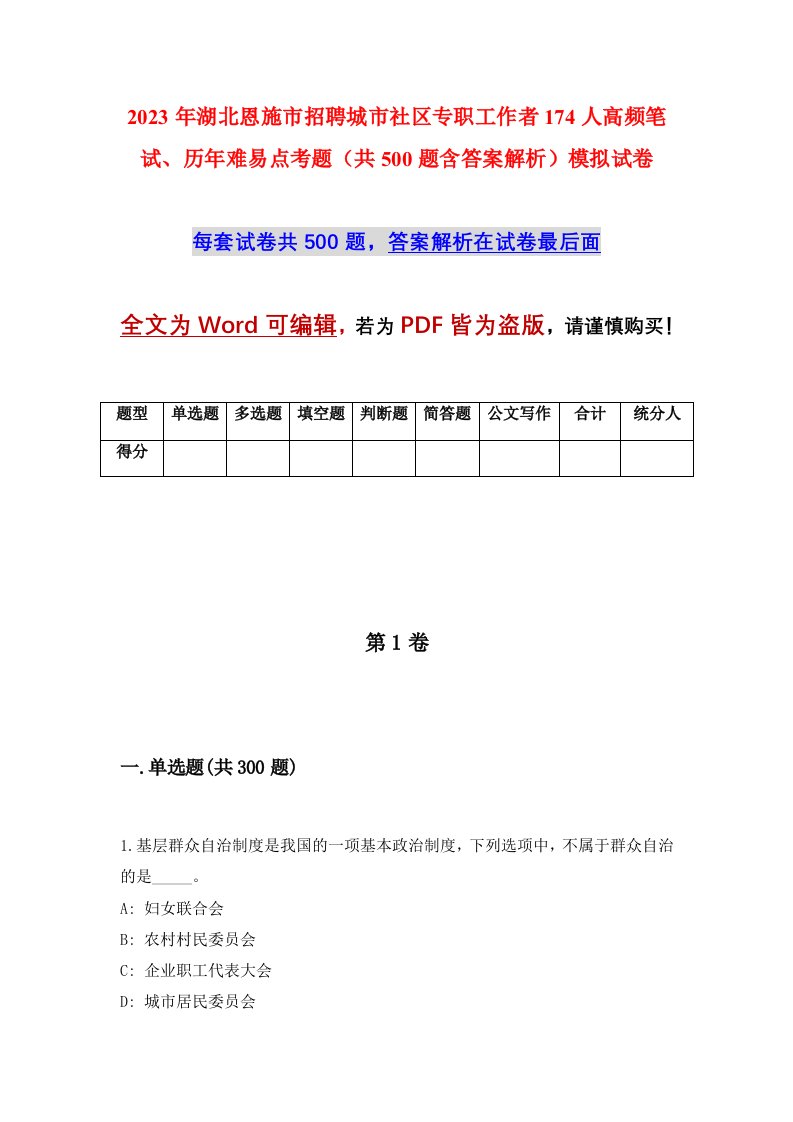 2023年湖北恩施市招聘城市社区专职工作者174人高频笔试、历年难易点考题（共500题含答案解析）模拟试卷

每套试卷共500题，答案解析在试卷最后面

全文为Word可编辑，若为PDF皆为盗版，请谨慎购买！

| 题型 | 单选题 | 多选题 | 填空题 | 判断题 | 简答题 | 公文写作 | 合计 | 统分人 |
|---|---|---|---|---|---|---|---|---|
| 得分 | | | | | | | | |

第1卷

一.单选题(共300题)

1.基层群众自治制度是我国的一项基本政治制度，下列选项中，不属于群众自治的是_____。

A: 妇女联合会

B: 农村村民委员会

C: 企业职工代表大会

D: 城市居民委员会